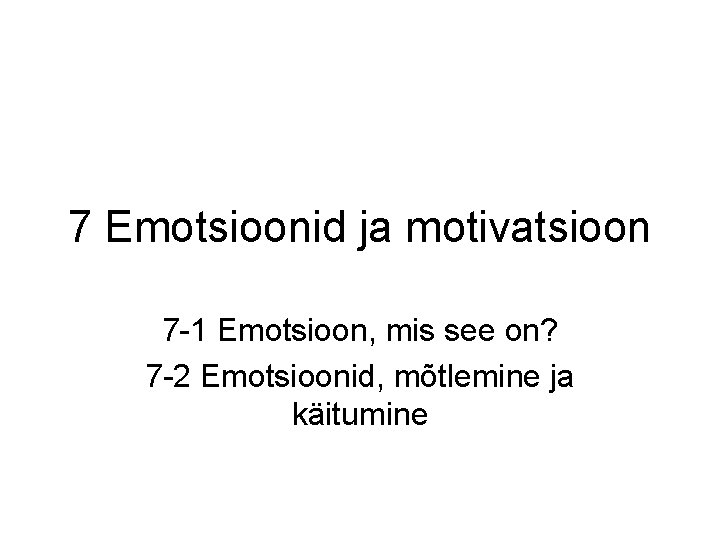 7 Emotsioonid ja motivatsioon

7-1 Emotsioon, mis see on?

7-2 Emotsioonid, mõtlemine ja käitumine